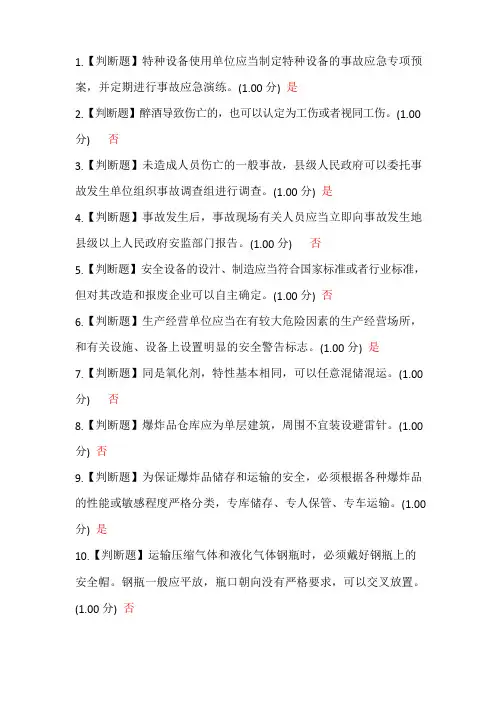 1.【判断题】特种设备使用单位应当制定特种设备的事故应急专项预案，并定期进行事故应急演练。(1.00 分) 是

2.【判断题】醉酒导致伤亡的，也可以认定为工伤或者视同工伤。(1.00 分) 否

3.【判断题】未造成人员伤亡的一般事故，县级人民政府可以委托事故发生单位组织事故调查组进行调查。(1.00 分) 是

4.【判断题】事故发生后，事故现场有关人员应当立即向事故发生地县级以上人民政府安监部门报告。(1.00 分) 否

5.【判断题】安全设备的设计、制造应当符合国家标准或者行业标准，但对其改造和报废企业可以自主确定。(1.00 分) 否

6.【判断题】生产经营单位应当在有较大危险因素的生产经营场所，和有关设施、设备上设置明显的安全警告标志。(1.00 分) 是

7.【判断题】同是氧化剂，特性基本相同，可以任意混储混运。(1.00 分) 否

8.【判断题】爆炸品仓库应为单层建筑，周围不宜装设避雷针。(1.00 分) 否

9.【判断题】为保证爆炸品储存和运输的安全，必须根据各种爆炸品的性能或敏感程度严格分类，专库储存、专人保管、专车运输。(1.00 分) 是

10.【判断题】运输压缩气体和液化气体钢瓶时，必须戴好钢瓶上的安全帽。钢瓶一般应平放，瓶口朝向没有严格要求，可以交叉放置。(1.00 分) 否